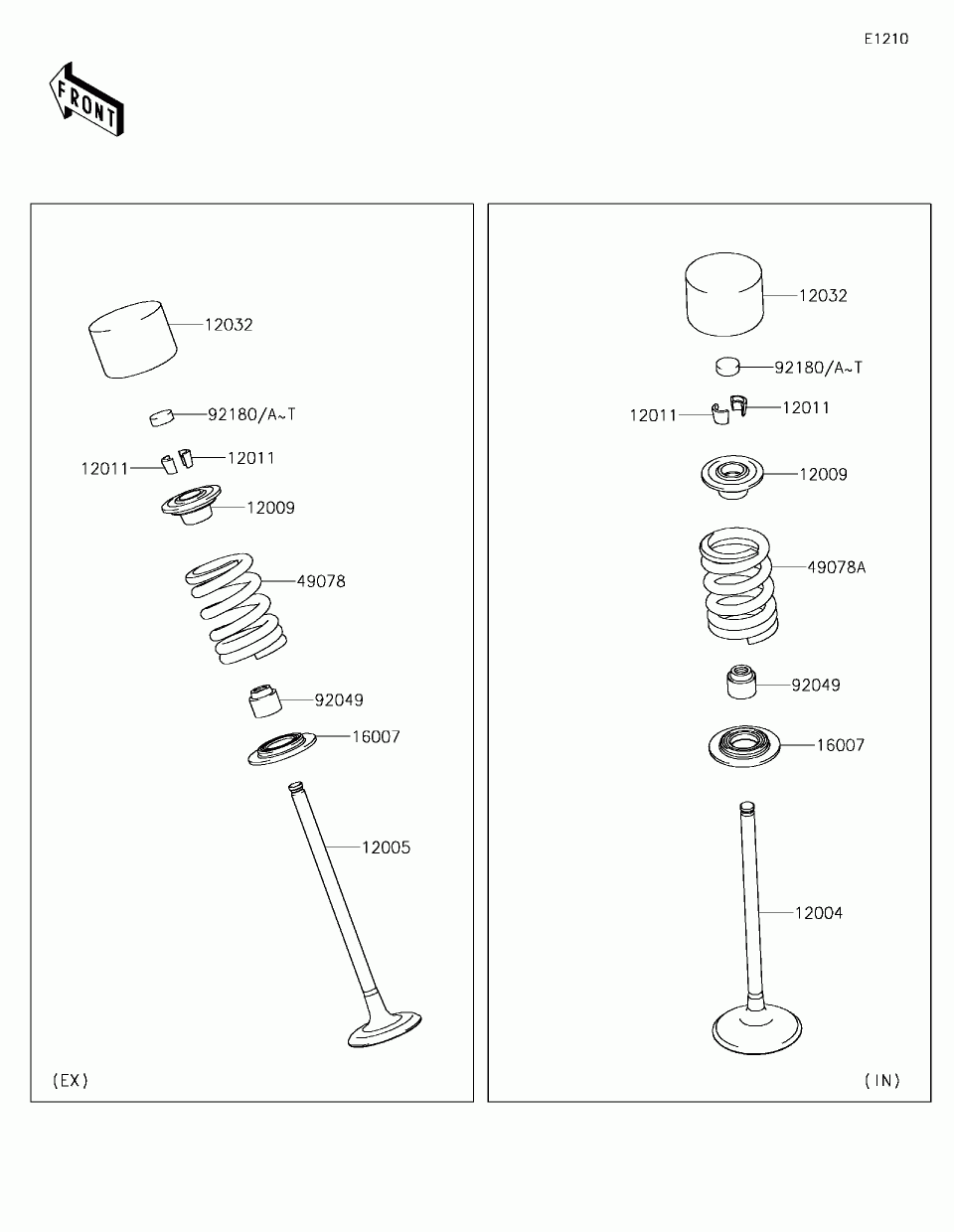 E1210

FRONT

12032

92180/A~T

12011

12011

12009

49078

92049

16007

12005

(EX)

12032

92180/A~T

12011

12011

12009

49078A

92049

16007

12004

(IN)